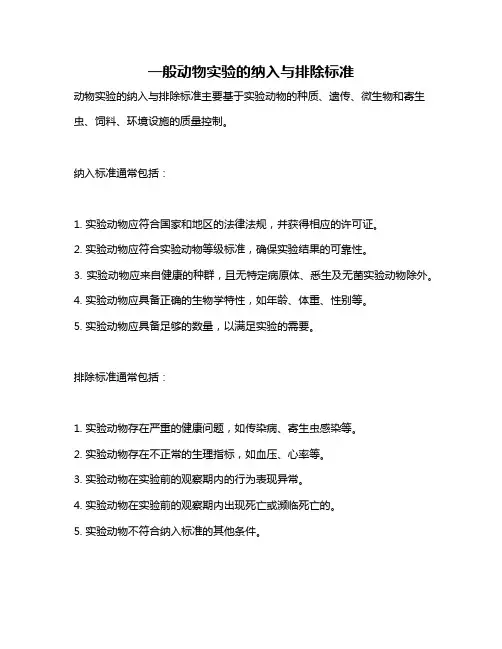 一般动物实验的纳入与排除标准

动物实验的纳入与排除标准主要基于实验动物的种质、遗传、微生物和寄生虫、饲料、环境设施的质量控制。

纳入标准通常包括：

1. 实验动物应符合国家和地区的法律法规，并获得相应的许可证。

2. 实验动物应符合实验动物等级标准，确保实验结果的可靠性。

3. 实验动物应来自健康的种群，且无特定病原体、悉生及无菌实验动物除外。

4. 实验动物应具备正确的生物学特性，如年龄、体重、性别等。

5. 实验动物应具备足够的数量，以满足实验的需要。

排除标准通常包括：

1. 实验动物存在严重的健康问题，如传染病、寄生虫感染等。

2. 实验动物存在不正常的生理指标，如血压、心率等。

3. 实验动物在实验前的观察期内的行为表现异常。

4. 实验动物在实验前的观察期内出现死亡或濒临死亡的。

5. 实验动物不符合纳入标准的其他条件。